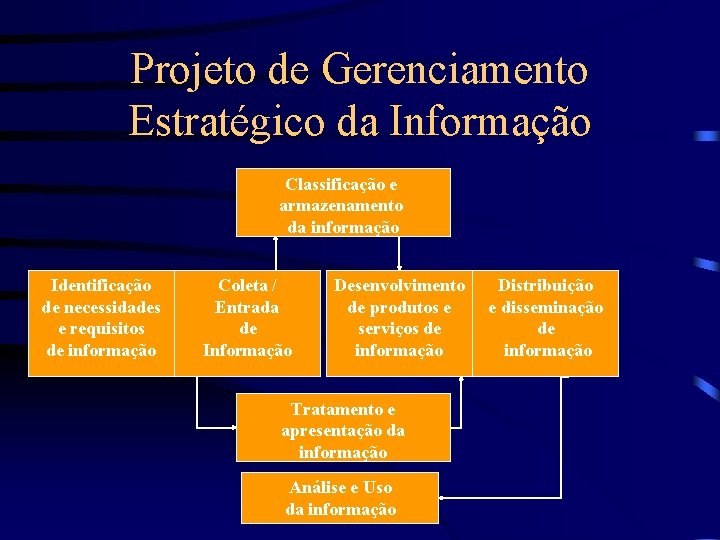 Projeto de Gerenciamento Estratégico da Informação

Classificação e armazenamento da informação

Identificação de necessidades e requisitos de informação

Coleta / Entrada de Informação

Desenvolvimento de produtos e serviços de informação

Distribuição e disseminação de informação

Tratamento e apresentação da informação

Análise e Uso da informação